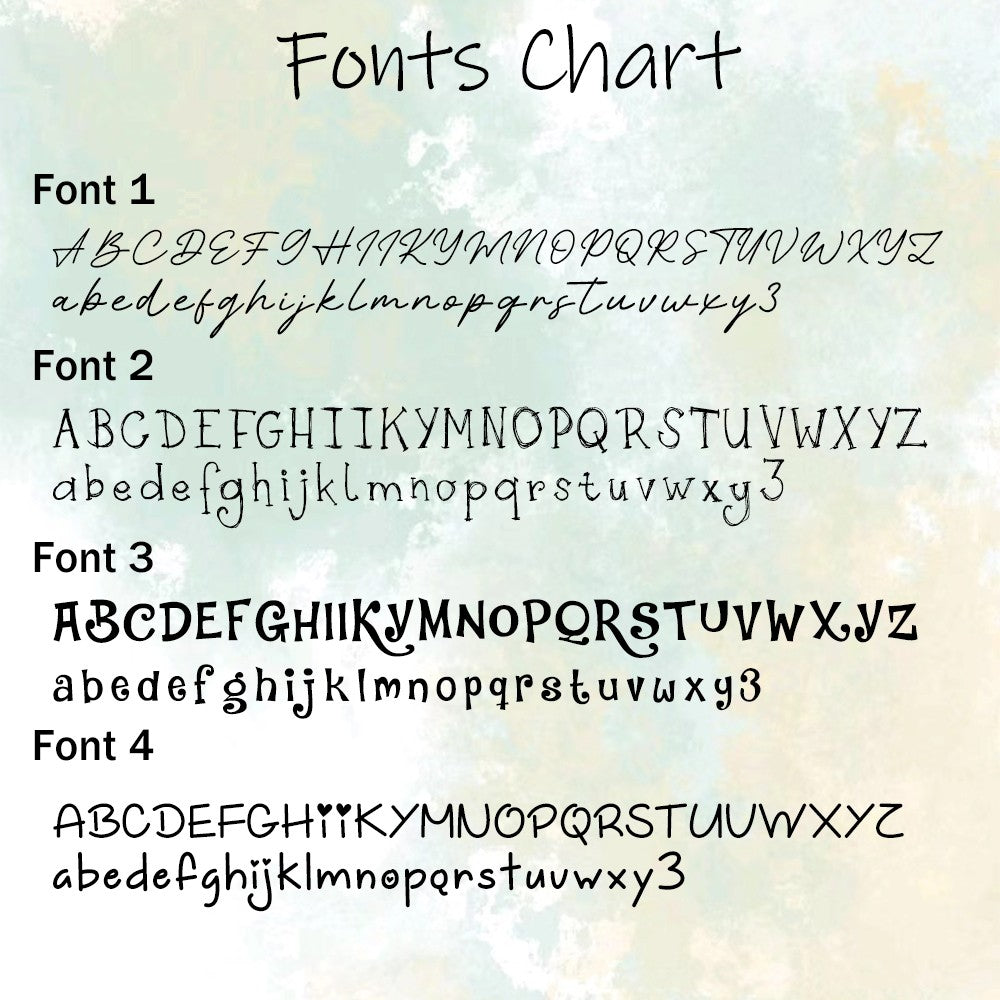 Fonts Chart

Font 1
ABCDEFGHIIKYMNOPQRSTUVWXYZ
abedefghijklmnopqrstuvwxy3

Font 2
ABCDEFGHIIKYMNOPQRSTUVWXYZ
abedefghijklmnopqrstuvwxy3

Font 3
ABCDEFGHIIKYMNOPQRSTUVWXYZ
abedefghijklmnopqrstuvwxy3

Font 4
ABCDEFGHIIKYMNOPQRSTUUWXYZ
abedefghijklmnopqrstuuwxy3